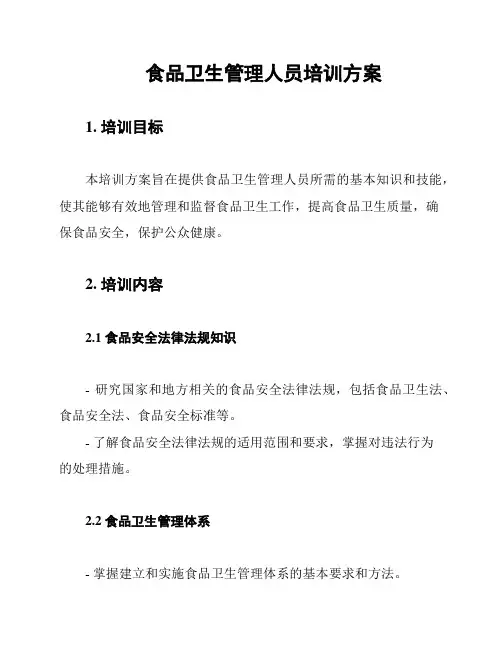 食品卫生管理人员培训方案

1. 培训目标

本培训方案旨在提供食品卫生管理人员所需的基本知识和技能，使其能够有效地管理和监督食品卫生工作，提高食品卫生质量，确保食品安全，保护公众健康。

2. 培训内容

2.1 食品安全法律法规知识

- 研究国家和地方相关的食品安全法律法规，包括食品卫生法、食品安全法、食品安全标准等。
- 了解食品安全法律法规的适用范围和要求，掌握对违法行为的处理措施。

2.2 食品卫生管理体系

- 掌握建立和实施食品卫生管理体系的基本要求和方法。